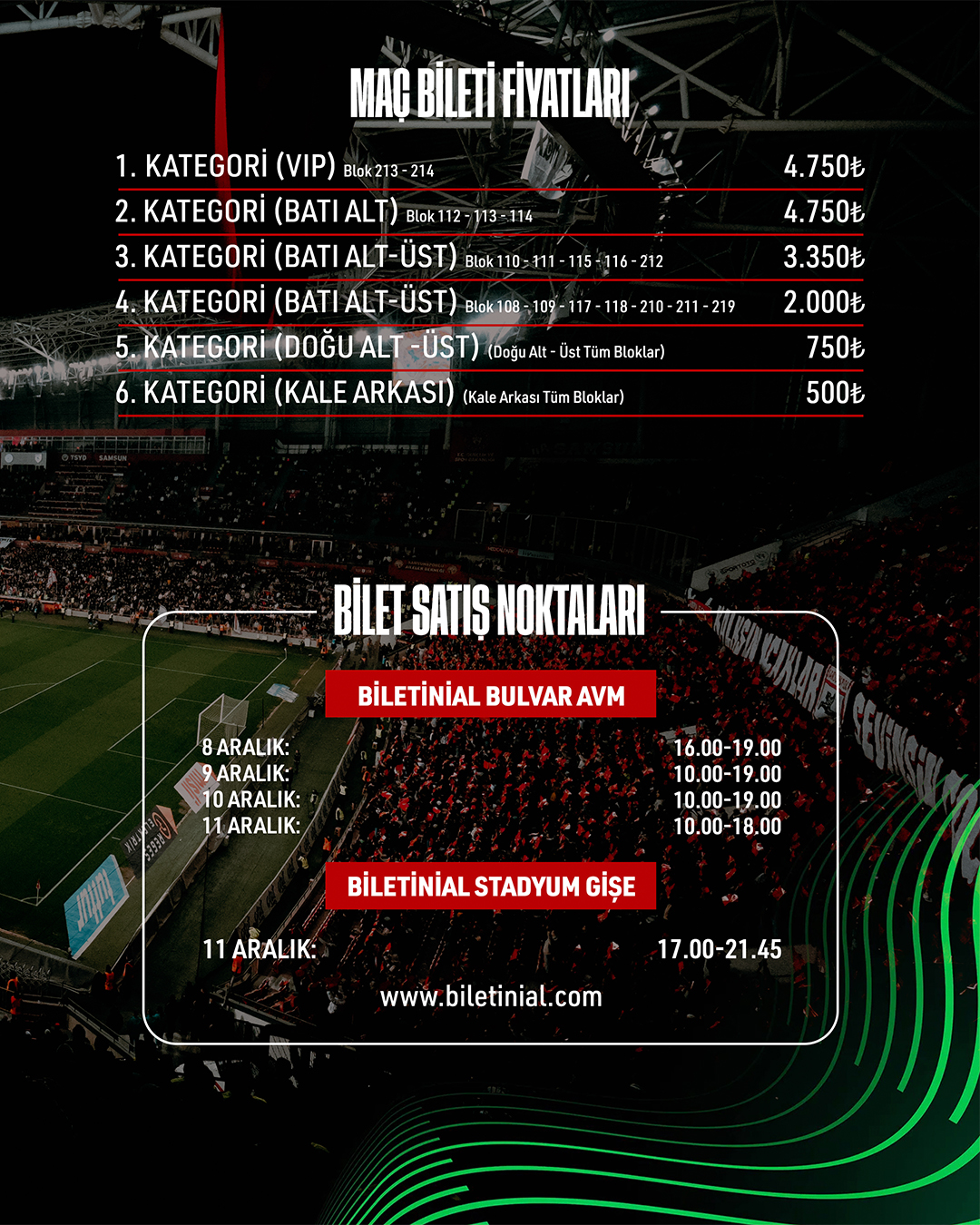 MAÇ BİLETİ FİYATLARI

1. KATEGORİ (VIP) Blok 213 - 214 4.750₺
2. KATEGORİ (BATI ALT) Blok 112 - 113 - 114 4.750₺
3. KATEGORİ (BATI ALT-ÜST) Blok 110 - 111 - 115 - 116 - 212 3.350₺
4. KATEGORİ (BATI ALT-ÜST) Blok 108 - 109 - 117 - 118 - 210 - 211 - 219 2.000₺
5. KATEGORİ (DOĞU ALT -ÜST) (Doğu Alt - Üst Tüm Bloklar) 750₺
6. KATEGORİ (KALE ARKASI) (Kale Arkası Tüm Bloklar) 500₺

BİLET SATIŞ NOKTALARI

BİLETİNİAL BULVAR AVM

8 ARALIK: 16.00-19.00
9 ARALIK: 10.00-19.00
10 ARALIK: 10.00-19.00
11 ARALIK: 10.00-18.00

BİLETİNİAL STADYUM GİŞE

11 ARALIK: 17.00-21.45

www.biletinial.com